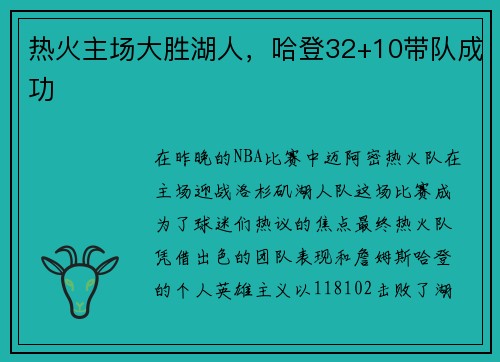 热火主场大胜湖人，哈登32+10带队成功

在昨晚的NBA比赛中迈阿密热火队在主场迎战洛杉矶湖人队这场比赛成为了球迷们热议的焦点最终热火队凭借出色的团队表现和詹姆斯哈登的个人英雄主义以118102击败了湖